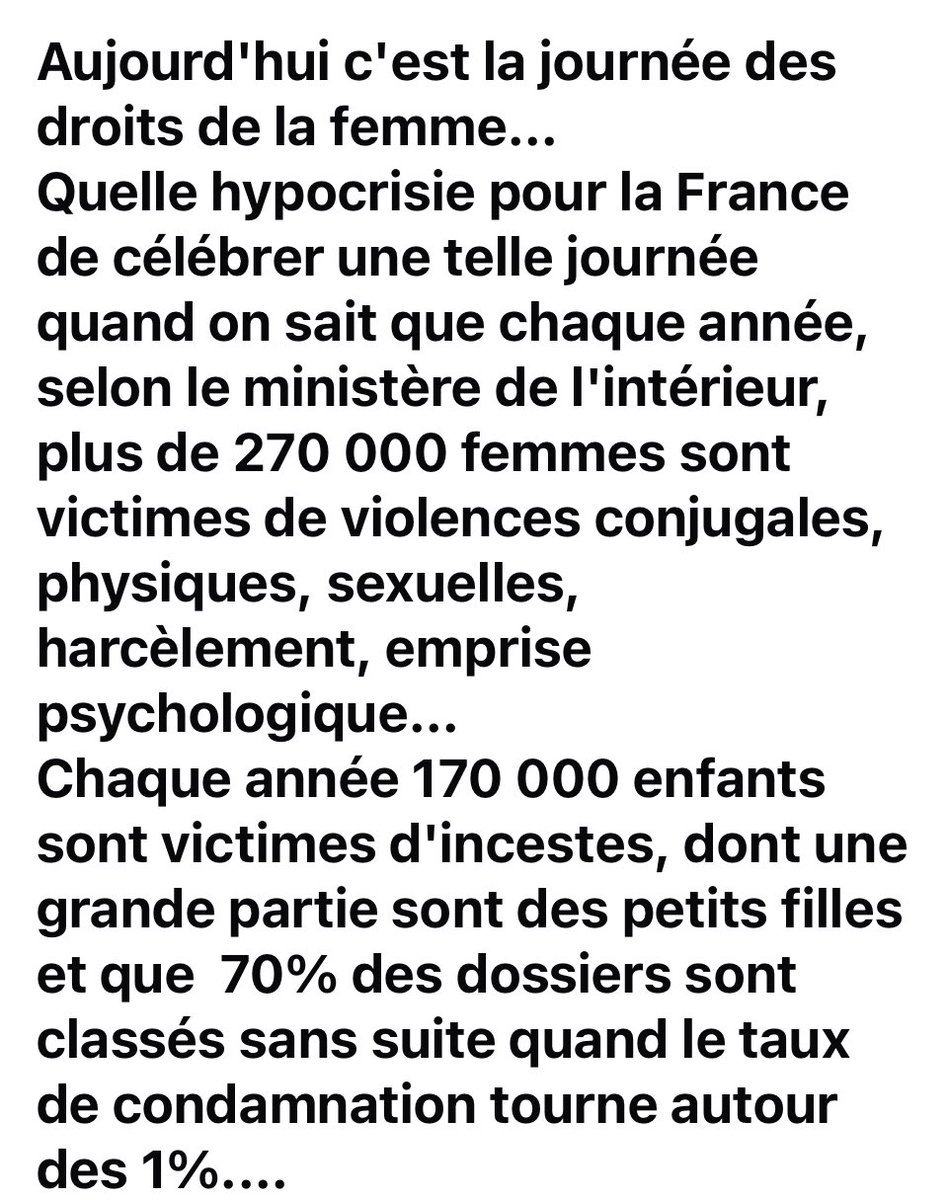 Aujourd'hui c'est la journée des droits de la femme...
Quelle hypocrisie pour la France de célébrer une telle journée quand on sait que chaque année, selon le ministère de l'intérieur, plus de 270 000 femmes sont victimes de violences conjugales, physiques, sexuelles, harcèlement, emprise psychologique...
Chaque année 170 000 enfants sont victimes d'incestes, dont une grande partie sont des petits filles et que 70% des dossiers sont classés sans suite quand le taux de condamnation tourne autour des 1%....